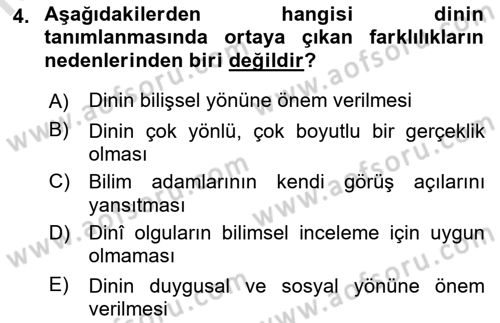 4. Aşağıdakilerden hangisi dinin tanımlanmasında ortaya çıkan farklılıkların nedenlerinden biri değildir?

A) Dinin bilişsel yönüne önem verilmesi

B) Dinin çok yönlü, çok boyutlu bir gerçeklik olması

C) Bilim adamlarının kendi görüş açılarını yansıtması

D) Dinî olguların bilimsel inceleme için uygun olmaması

E) Dinin duygusal ve sosyal yönüne önem verilmesi

www.aofsoru.com